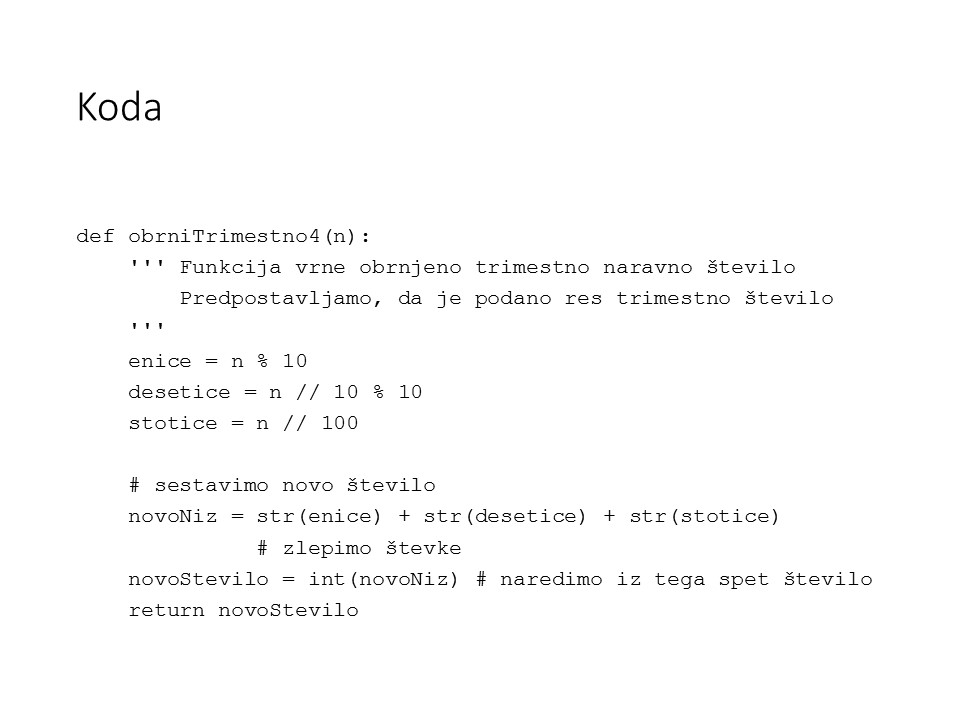 Koda

def obrniTrimestno4(n):
    ''' Funkcija vrne obrnjeno trimestno naravno število
        Predpostavljamo, da je podano res trimestno število
    '''
    enice = n % 10
    desetice = n // 10 % 10
    stotice = n // 100

    # sestavimo novo število
    novoNiz = str(enice) + str(desetice) + str(stotice)
              # zlepimo števke
    novoStevilo = int(novoNiz) # naredimo iz tega spet število
    return novoStevilo